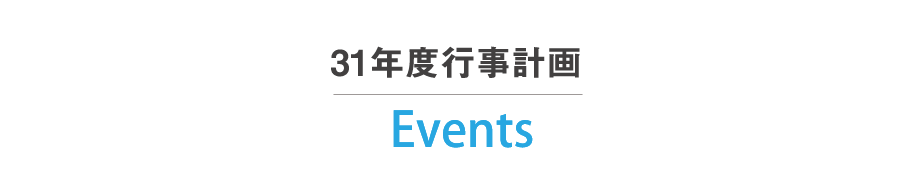 31年度行事計画

Events